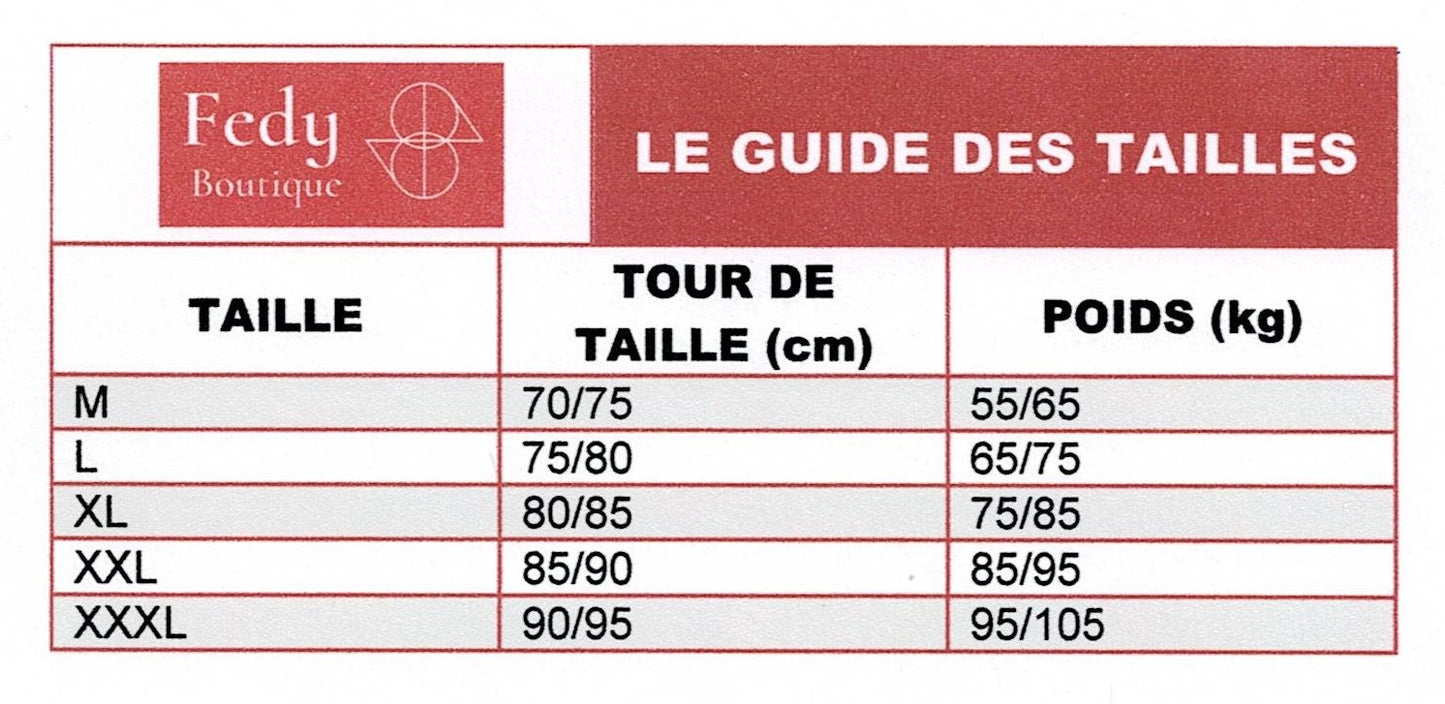 Fedy
Boutique

LE GUIDE DES TAILLES

| TAILLE | TOUR DE TAILLE (cm) | POIDS (kg) |
|---|---|---|
| M | 70/75 | 55/65 |
| L | 75/80 | 65/75 |
| XL | 80/85 | 75/85 |
| XXL | 85/90 | 85/95 |
| XXXL | 90/95 | 95/105 |